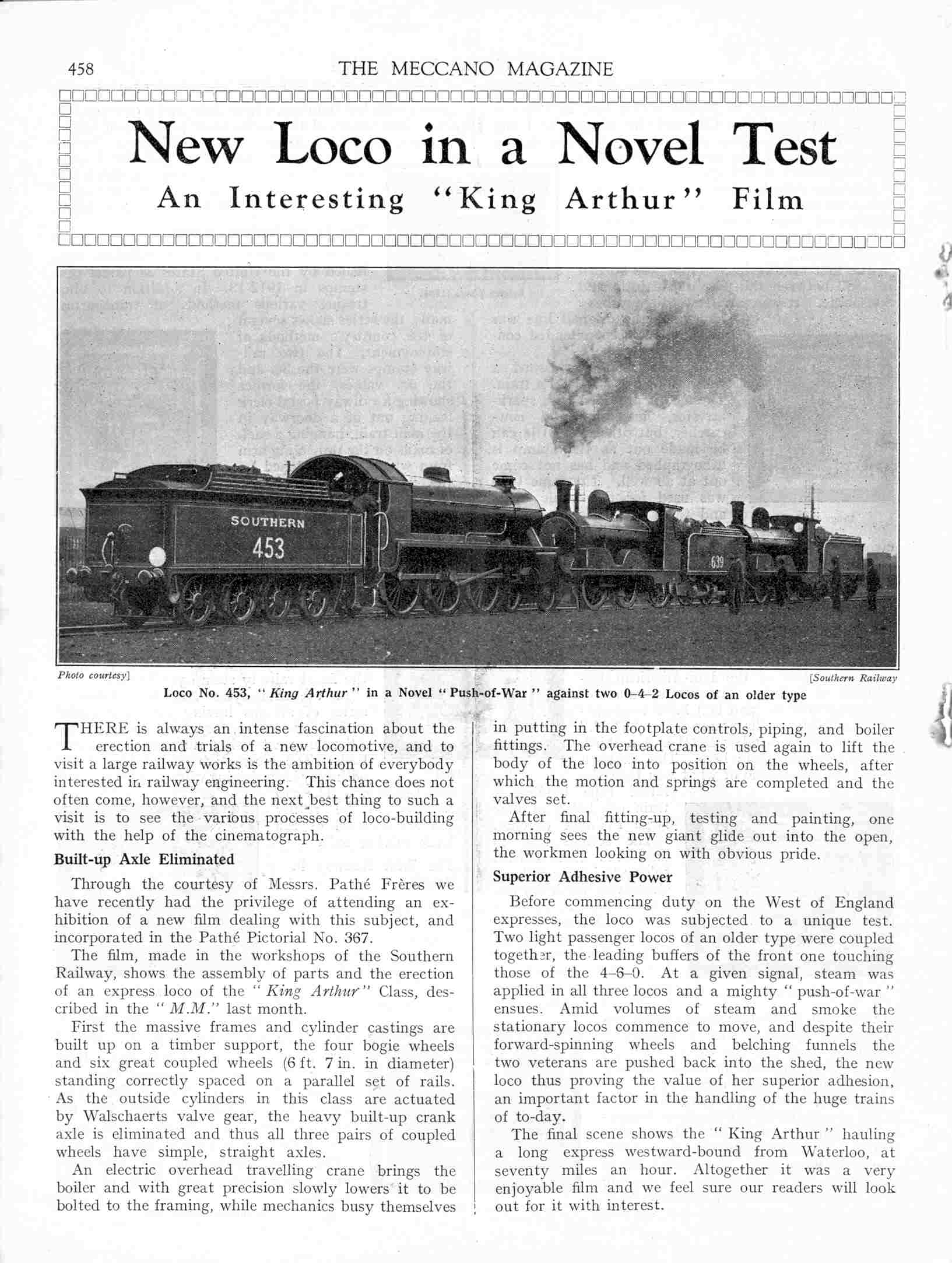 458 THE MECCANO MAGAZINE

New Loco in a Novel Test

An Interesting "King Arthur" Film

SOUTHERN
453

639

Photo courtesy] [Southern Railway

Loco No. 453, "King Arthur" in a Novel "Push-of-War" against two 0-4-2 Locos of an older type

THERE is always an intense fascination about the erection and trials of a new locomotive, and to visit a large railway works is the ambition of everybody interested in railway engineering. This chance does not often come, however, and the next best thing to such a visit is to see the various processes of loco-building with the help of the cinematograph.

Built-up Axle Eliminated

Through the courtesy of Messrs. Pathé Frères we have recently had the privilege of attending an exhibition of a new film dealing with this subject, and incorporated in the Pathé Pictorial No. 367.

The film, made in the workshops of the Southern Railway, shows the assembly of parts and the erection of an express loco of the "King Arthur" Class, described in the "M.M." last month.

First the massive frames and cylinder castings are built up on a timber support, the four bogie wheels and six great coupled wheels (6 ft. 7 in. in diameter) standing correctly spaced on a parallel set of rails. As the outside cylinders in this class are actuated by Walschaerts valve gear, the heavy built-up crank axle is eliminated and thus all three pairs of coupled wheels have simple, straight axles.

An electric overhead travelling crane brings the boiler and with great precision slowly lowers it to be bolted to the framing, while mechanics busy themselves in putting in the footplate controls, piping, and boiler fittings. The overhead crane is used again to lift the body of the loco into position on the wheels, after which the motion and springs are completed and the valves set.

After final fitting-up, testing and painting, one morning sees the new giant glide out into the open, the workmen looking on with obvious pride.

Superior Adhesive Power

Before commencing duty on the West of England expresses, the loco was subjected to a unique test. Two light passenger locos of an older type were coupled together, the leading buffers of the front one touching those of the 4-6-0. At a given signal, steam was applied in all three locos and a mighty "push-of-war" ensues. Amid volumes of steam and smoke the stationary locos commence to move, and despite their forward-spinning wheels and belching funnels the two veterans are pushed back into the shed, the new loco thus proving the value of her superior adhesion, an important factor in the handling of the huge trains of to-day.

The final scene shows the "King Arthur" hauling a long express westward-bound from Waterloo, at seventy miles an hour. Altogether it was a very enjoyable film and we feel sure our readers will look out for it with interest.